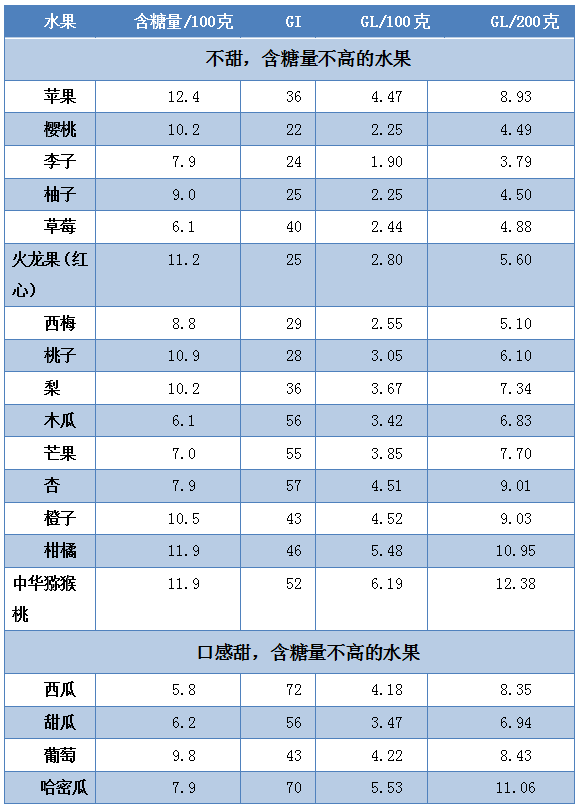 | 水果 | 含糖量/100克 | GI | GL/100克 | GL/200克 |
|---|---|---|---|---|
| 不甜，含糖量不高的水果 | | | | |
| 苹果 | 12.4 | 36 | 4.47 | 8.93 |
| 樱桃 | 10.2 | 22 | 2.25 | 4.49 |
| 李子 | 7.9 | 24 | 1.90 | 3.79 |
| 柚子 | 9.0 | 25 | 2.25 | 4.50 |
| 草莓 | 6.1 | 40 | 2.44 | 4.88 |
| 火龙果（红心） | 11.2 | 25 | 2.80 | 5.60 |
| 西梅 | 8.8 | 29 | 2.55 | 5.10 |
| 桃子 | 10.9 | 28 | 3.05 | 6.10 |
| 梨 | 10.2 | 36 | 3.67 | 7.34 |
| 木瓜 | 6.1 | 56 | 3.42 | 6.83 |
| 芒果 | 7.0 | 55 | 3.85 | 7.70 |
| 杏 | 7.9 | 57 | 4.51 | 9.01 |
| 橙子 | 10.5 | 43 | 4.52 | 9.03 |
| 柑橘 | 11.9 | 46 | 5.48 | 10.95 |
| 中华猕猴桃 | 11.9 | 52 | 6.19 | 12.38 |
| 口感甜，含糖量不高的水果 | | | | |
| 西瓜 | 5.8 | 72 | 4.18 | 8.35 |
| 甜瓜 | 6.2 | 56 | 3.47 | 6.94 |
| 葡萄 | 9.8 | 43 | 4.22 | 8.43 |
| 哈密瓜 | 7.9 | 70 | 5.53 | 11.06 |